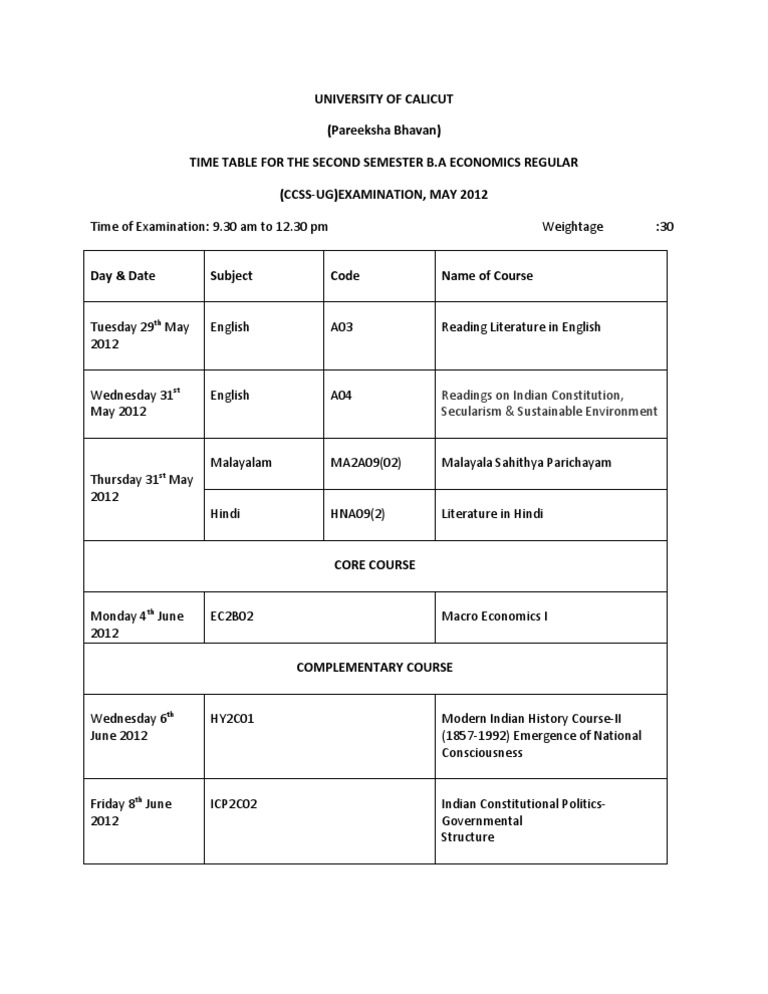 UNIVERSITY OF CALICUT

(Pareeksha Bhavan)

TIME TABLE FOR THE SECOND SEMESTER B.A ECONOMICS REGULAR

(CCSS-UG)EXAMINATION, MAY 2012

Time of Examination: 9.30 am to 12.30 pm Weightage :30

| Day & Date | Subject | Code | Name of Course |
|---|---|---|---|
| Tuesday 29$^{th}$ May 2012 | English | A03 | Reading Literature in English |
| Wednesday 31$^{st}$ May 2012 | English | A04 | Readings on Indian Constitution, Secularism & Sustainable Environment |
| Thursday 31$^{st}$ May 2012 | Malayalam | MA2A09(02) | Malayala Sahithya Parichayam |
| | Hindi | HNA09(2) | Literature in Hindi |
| CORE COURSE | | | |
| Monday 4$^{th}$ June 2012 | EC2B02 | | Macro Economics I |
| COMPLEMENTARY COURSE | | | |
| Wednesday 6$^{th}$ June 2012 | HY2C01 | | Modern Indian History Course-II (1857-1992) Emergence of National Consciousness |
| Friday 8$^{th}$ June 2012 | ICP2C02 | | Indian Constitutional Politics- Governmental Structure |